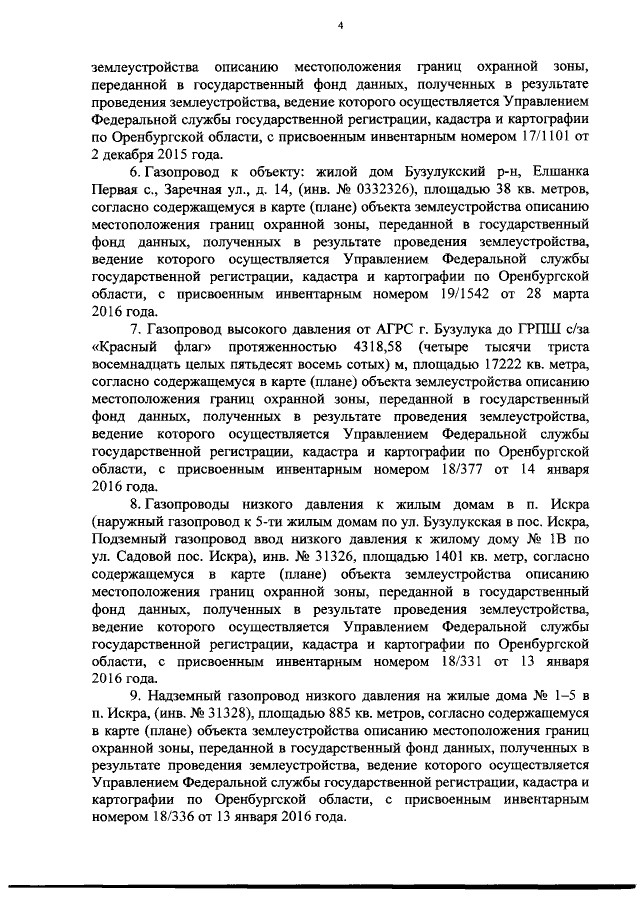 4

землеустройства описанию местоположения границ охранной зоны, переданной в государственный фонд данных, полученных в результате проведения землеустройства, ведение которого осуществляется Управлением Федеральной службы государственной регистрации, кадастра и картографии по Оренбургской области, с присвоенным инвентарным номером 17/1101 от 2 декабря 2015 года.

6. Газопровод к объекту: жилой дом Бузулукский р-н, Елшанка Первая с., Заречная ул., д. 14, (инв. № 0332326), площадью 38 кв. метров, согласно содержащемуся в карте (плане) объекта землеустройства описанию местоположения границ охранной зоны, переданной в государственный фонд данных, полученных в результате проведения землеустройства, ведение которого осуществляется Управлением Федеральной службы государственной регистрации, кадастра и картографии по Оренбургской области, с присвоенным инвентарным номером 19/1542 от 28 марта 2016 года.

7. Газопровод высокого давления от АГРС г. Бузулука до ГРПШ с/за «Красный флаг» протяженностью 4318,58 (четыре тысячи триста восемнадцать целых пятьдесят восемь сотых) м, площадью 17222 кв. метра, согласно содержащемуся в карте (плане) объекта землеустройства описанию местоположения границ охранной зоны, переданной в государственный фонд данных, полученных в результате проведения землеустройства, ведение которого осуществляется Управлением Федеральной службы государственной регистрации, кадастра и картографии по Оренбургской области, с присвоенным инвентарным номером 18/377 от 14 января 2016 года.

8. Газопроводы низкого давления к жилым домам в п. Искра (наружный газопровод к 5-ти жилым домам по ул. Бузулукская в пос. Искра, Подземный газопровод ввод низкого давления к жилому дому № 1В по ул. Садовой пос. Искра), инв. № 31326, площадью 1401 кв. метр, согласно содержащемуся в карте (плане) объекта землеустройства описанию местоположения границ охранной зоны, переданной в государственный фонд данных, полученных в результате проведения землеустройства, ведение которого осуществляется Управлением Федеральной службы государственной регистрации, кадастра и картографии по Оренбургской области, с присвоенным инвентарным номером 18/331 от 13 января 2016 года.

9. Надземный газопровод низкого давления на жилые дома № 1–5 в п. Искра, (инв. № 31328), площадью 885 кв. метров, согласно содержащемуся в карте (плане) объекта землеустройства описанию местоположения границ охранной зоны, переданной в государственный фонд данных, полученных в результате проведения землеустройства, ведение которого осуществляется Управлением Федеральной службы государственной регистрации, кадастра и картографии по Оренбургской области, с присвоенным инвентарным номером 18/336 от 13 января 2016 года.